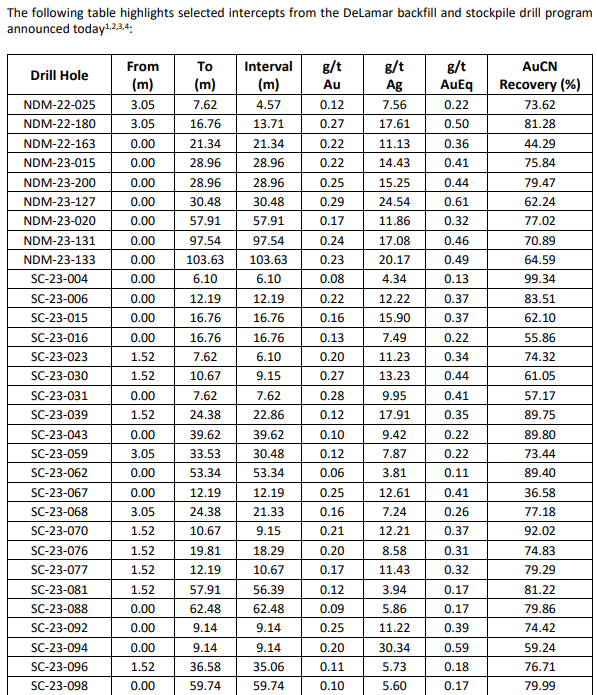 The following table highlights selected intercepts from the DeLamar backfill and stockpile drill program announced today$^{1,2,3,4}$:

| Drill Hole | From (m) | To (m) | Interval (m) | g/t Au | g/t Ag | g/t AuEq | AuCN Recovery (%) |
|---|---|---|---|---|---|---|---|
| NDM-22-025 | 3.05 | 7.62 | 4.57 | 0.12 | 7.56 | 0.22 | 73.62 |
| NDM-22-180 | 3.05 | 16.76 | 13.71 | 0.27 | 17.61 | 0.50 | 81.28 |
| NDM-22-163 | 0.00 | 21.34 | 21.34 | 0.22 | 11.13 | 0.36 | 44.29 |
| NDM-23-015 | 0.00 | 28.96 | 28.96 | 0.22 | 14.43 | 0.41 | 75.84 |
| NDM-23-200 | 0.00 | 28.96 | 28.96 | 0.25 | 15.25 | 0.44 | 79.47 |
| NDM-23-127 | 0.00 | 30.48 | 30.48 | 0.29 | 24.54 | 0.61 | 62.24 |
| NDM-23-020 | 0.00 | 57.91 | 57.91 | 0.17 | 11.86 | 0.32 | 77.02 |
| NDM-23-131 | 0.00 | 97.54 | 97.54 | 0.24 | 17.08 | 0.46 | 70.89 |
| NDM-23-133 | 0.00 | 103.63 | 103.63 | 0.23 | 20.17 | 0.49 | 64.59 |
| SC-23-004 | 0.00 | 6.10 | 6.10 | 0.08 | 4.34 | 0.13 | 99.34 |
| SC-23-006 | 0.00 | 12.19 | 12.19 | 0.22 | 12.22 | 0.37 | 83.51 |
| SC-23-015 | 0.00 | 16.76 | 16.76 | 0.16 | 15.90 | 0.37 | 62.10 |
| SC-23-016 | 0.00 | 16.76 | 16.76 | 0.13 | 7.49 | 0.22 | 55.86 |
| SC-23-023 | 1.52 | 7.62 | 6.10 | 0.20 | 11.23 | 0.34 | 74.32 |
| SC-23-030 | 1.52 | 10.67 | 9.15 | 0.27 | 13.23 | 0.44 | 61.05 |
| SC-23-031 | 0.00 | 7.62 | 7.62 | 0.28 | 9.95 | 0.41 | 57.17 |
| SC-23-039 | 1.52 | 24.38 | 22.86 | 0.12 | 17.91 | 0.35 | 89.75 |
| SC-23-043 | 0.00 | 39.62 | 39.62 | 0.10 | 9.42 | 0.22 | 89.80 |
| SC-23-059 | 3.05 | 33.53 | 30.48 | 0.12 | 7.87 | 0.22 | 73.44 |
| SC-23-062 | 0.00 | 53.34 | 53.34 | 0.06 | 3.81 | 0.11 | 89.40 |
| SC-23-067 | 0.00 | 12.19 | 12.19 | 0.25 | 12.61 | 0.41 | 36.58 |
| SC-23-068 | 3.05 | 24.38 | 21.33 | 0.16 | 7.24 | 0.26 | 77.18 |
| SC-23-070 | 1.52 | 10.67 | 9.15 | 0.21 | 12.21 | 0.37 | 92.02 |
| SC-23-076 | 1.52 | 19.81 | 18.29 | 0.20 | 8.58 | 0.31 | 74.83 |
| SC-23-077 | 1.52 | 12.19 | 10.67 | 0.17 | 11.43 | 0.32 | 79.29 |
| SC-23-081 | 1.52 | 57.91 | 56.39 | 0.12 | 3.94 | 0.17 | 81.22 |
| SC-23-088 | 0.00 | 62.48 | 62.48 | 0.09 | 5.86 | 0.17 | 79.86 |
| SC-23-092 | 0.00 | 9.14 | 9.14 | 0.25 | 11.22 | 0.39 | 74.42 |
| SC-23-094 | 0.00 | 9.14 | 9.14 | 0.20 | 30.34 | 0.59 | 59.24 |
| SC-23-096 | 1.52 | 36.58 | 35.06 | 0.11 | 5.73 | 0.18 | 76.71 |
| SC-23-098 | 0.00 | 59.74 | 59.74 | 0.10 | 5.60 | 0.17 | 79.99 |